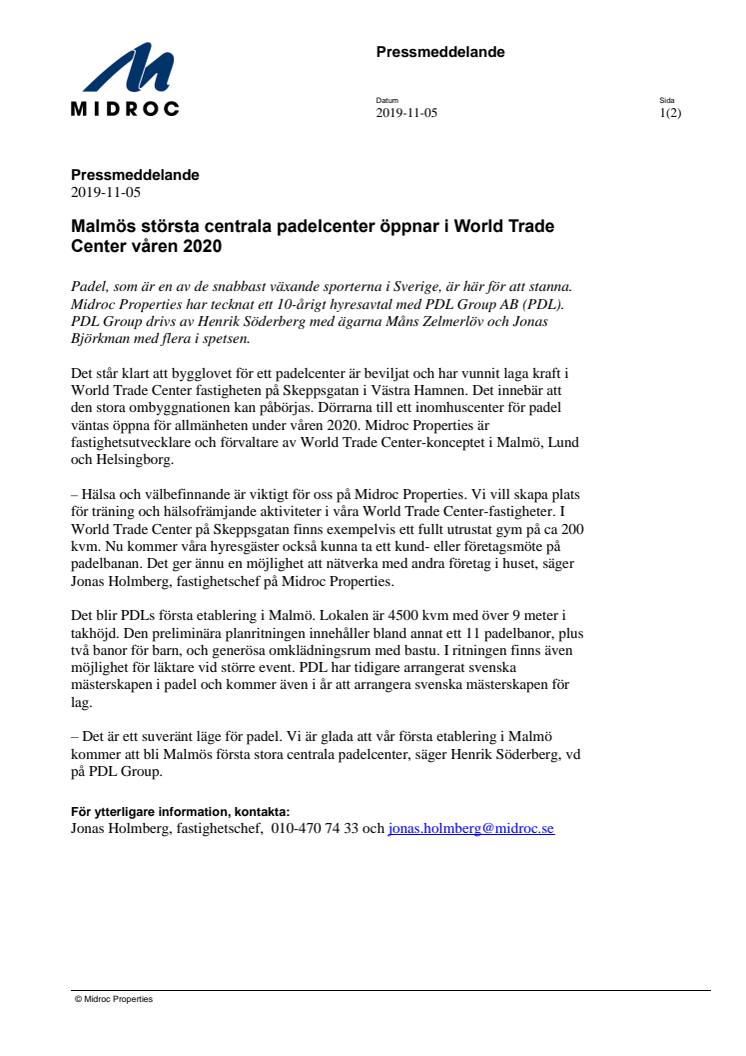 MIDROC

Pressmeddelande

Datum
2019-11-05

Sida
1(2)

Pressmeddelande
2019-11-05

Malmös största centrala padelcenter öppnar i World Trade Center våren 2020

Padel, som är en av de snabbast växande sporterna i Sverige, är här för att stanna. Midroc Properties har tecknat ett 10-årigt hyresavtal med PDL Group AB (PDL). PDL Group drivs av Henrik Söderberg med ägarna Måns Zelmerlöv och Jonas Björkman med flera i spetsen.

Det står klart att bygglovet för ett padelcenter är beviljat och har vunnit laga kraft i World Trade Center fastigheten på Skeppsgatan i Västra Hamnen. Det innebär att den stora ombyggnationen kan påbörjas. Dörrarna till ett inomhuscenter för padel väntas öppna för allmänheten under våren 2020. Midroc Properties är fastighetsutvecklare och förvaltare av World Trade Center-konceptet i Malmö, Lund och Helsingborg.

– Hälsa och välbefinnande är viktigt för oss på Midroc Properties. Vi vill skapa plats för träning och hälsofrämjande aktiviteter i våra World Trade Center-fastigheter. I World Trade Center på Skeppsgatan finns exempelvis ett fullt utrustat gym på ca 200 kvm. Nu kommer våra hyresgäster också kunna ta ett kund- eller företagsmöte på padelbanan. Det ger ännu en möjlighet att nätverka med andra företag i huset, säger Jonas Holmberg, fastighetschef på Midroc Properties.

Det blir PDLs första etablering i Malmö. Lokalen är 4500 kvm med över 9 meter i takhöjd. Den preliminära planritningen innehåller bland annat ett 11 padelbanor, plus två banor för barn, och generösa omklädningsrum med bastu. I ritningen finns även möjlighet för läktare vid större event. PDL har tidigare arrangerat svenska mästerskapen i padel och kommer även i år att arrangera svenska mästerskapen för lag.

– Det är ett suveränt läge för padel. Vi är glada att vår första etablering i Malmö kommer att bli Malmös första stora centrala padelcenter, säger Henrik Söderberg, vd på PDL Group.

För ytterligare information, kontakta:
Jonas Holmberg, fastighetschef, 010-470 74 33 och jonas.holmberg@midroc.se

© Midroc Properties